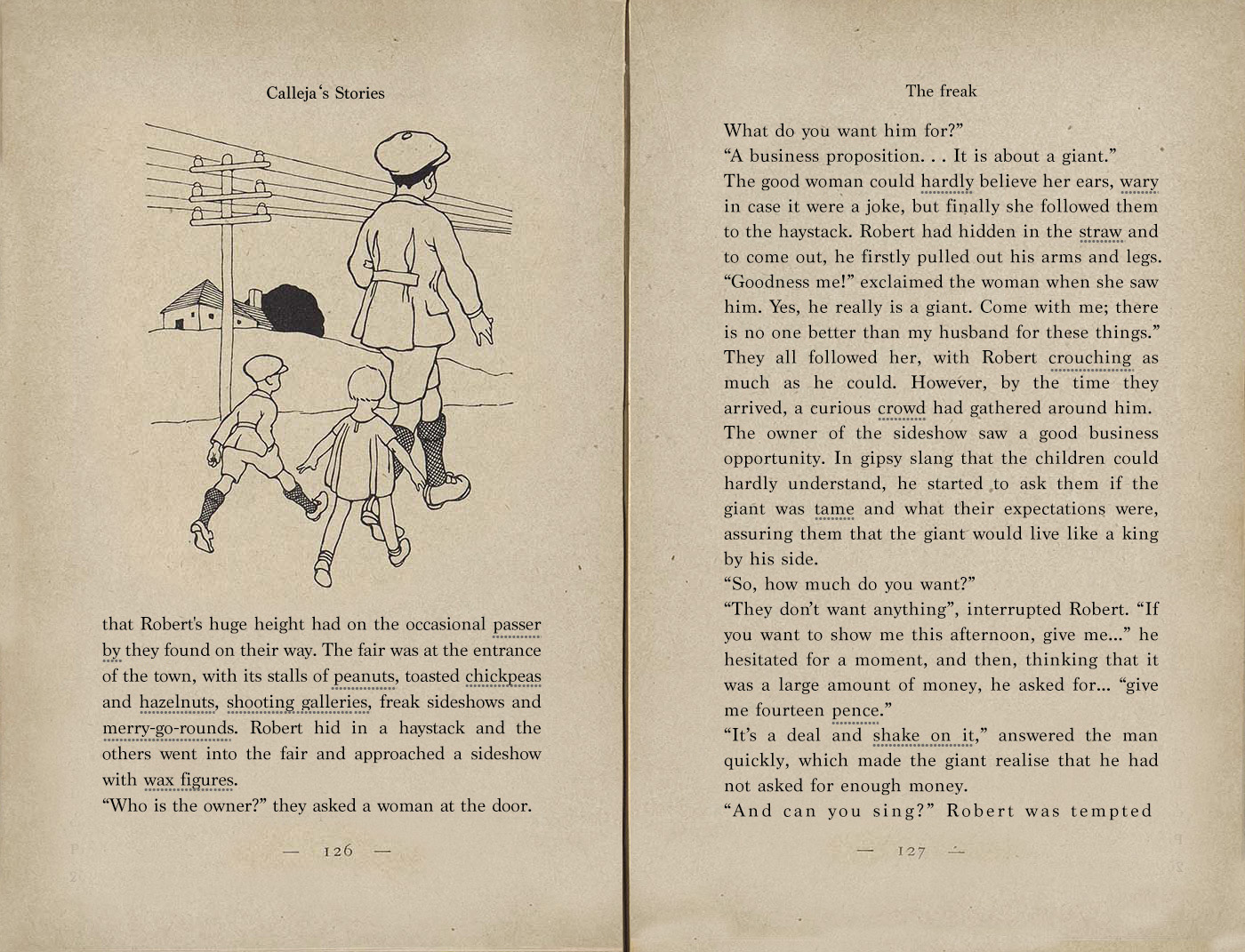 Calleja's Stories

that Robert's huge height had on the occasional passer by they found on their way. The fair was at the entrance of the town, with its stalls of peanuts, toasted chickpeas and hazelnuts, shooting galleries, freak sideshows and merry-go-rounds. Robert hid in a haystack and the others went into the fair and approached a sideshow with wax figures.
"Who is the owner?" they asked a woman at the door.

— 126 —

The freak

What do you want him for?"
"A business proposition. . . It is about a giant."
The good woman could hardly believe her ears, wary in case it were a joke, but finally she followed them to the haystack. Robert had hidden in the straw and to come out, he firstly pulled out his arms and legs.
"Goodness me!" exclaimed the woman when she saw him. Yes, he really is a giant. Come with me; there is no one better than my husband for these things."
They all followed her, with Robert crouching as much as he could. However, by the time they arrived, a curious crowd had gathered around him.
The owner of the sideshow saw a good business opportunity. In gipsy slang that the children could hardly understand, he started to ask them if the giant was tame and what their expectations were, assuring them that the giant would live like a king by his side.
"So, how much do you want?"
"They don't want anything", interrupted Robert. "If you want to show me this afternoon, give me..." he hesitated for a moment, and then, thinking that it was a large amount of money, he asked for... "give me fourteen pence."
"It's a deal and shake on it," answered the man quickly, which made the giant realise that he had not asked for enough money.
"And can you sing?" Robert was tempted

— 127 —